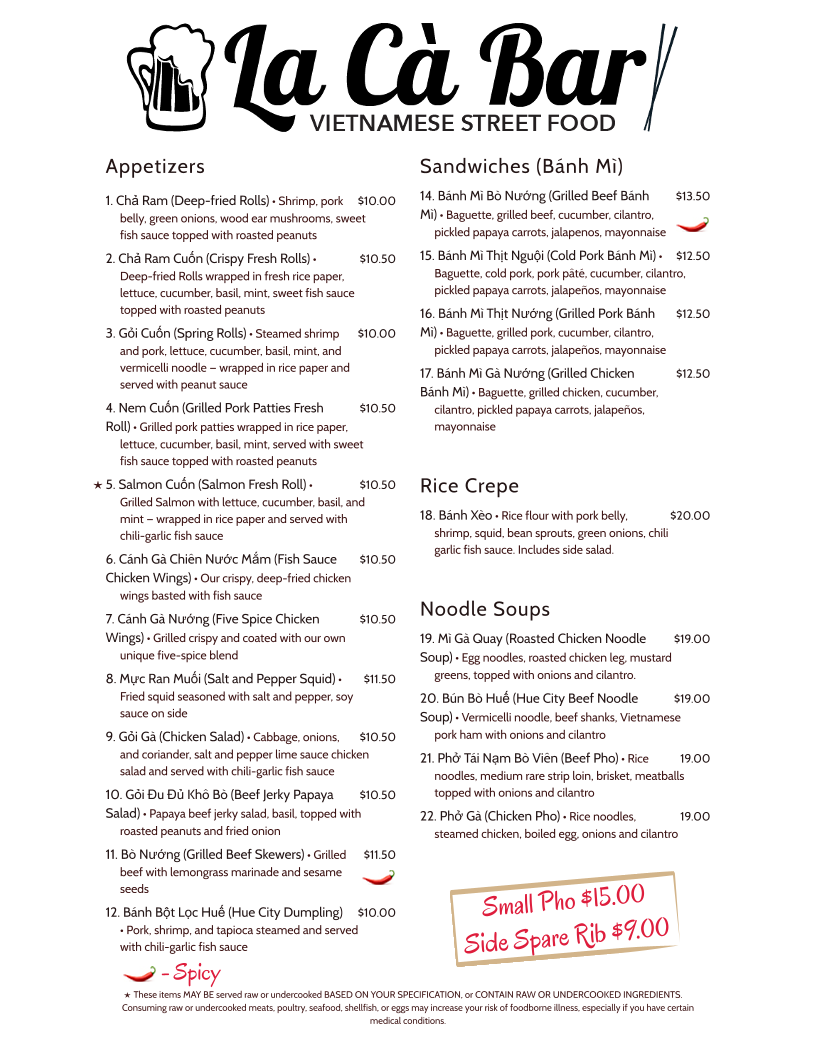 La Cà Bar
VIETNAMESE STREET FOOD

Appetizers

1. Chả Ram (Deep-fried Rolls) • Shrimp, pork belly, green onions, wood ear mushrooms, sweet fish sauce topped with roasted peanuts $10.00

2. Chả Ram Cuốn (Crispy Fresh Rolls) • Deep-fried Rolls wrapped in fresh rice paper, lettuce, cucumber, basil, mint, sweet fish sauce topped with roasted peanuts $10.50

3. Gỏi Cuốn (Spring Rolls) • Steamed shrimp and pork, lettuce, cucumber, basil, mint, and vermicelli noodle – wrapped in rice paper and served with peanut sauce $10.00

4. Nem Cuốn (Grilled Pork Patties Fresh Roll) • Grilled pork patties wrapped in rice paper, lettuce, cucumber, basil, mint, served with sweet fish sauce topped with roasted peanuts $10.50

★ 5. Salmon Cuốn (Salmon Fresh Roll) • Grilled Salmon with lettuce, cucumber, basil, and mint – wrapped in rice paper and served with chili-garlic fish sauce $10.50

6. Cánh Gà Chiên Nước Mắm (Fish Sauce Chicken Wings) • Our crispy, deep-fried chicken wings basted with fish sauce $10.50

7. Cánh Gà Nướng (Five Spice Chicken Wings) • Grilled crispy and coated with our own unique five-spice blend $10.50

8. Mực Ran Muối (Salt and Pepper Squid) • Fried squid seasoned with salt and pepper, soy sauce on side $11.50

9. Gỏi Gà (Chicken Salad) • Cabbage, onions, and coriander, salt and pepper lime sauce chicken salad and served with chili-garlic fish sauce $10.50

10. Gỏi Đu Đủ Khô Bò (Beef Jerky Papaya Salad) • Papaya beef jerky salad, basil, topped with roasted peanuts and fried onion $10.50

11. Bò Nướng (Grilled Beef Skewers) • Grilled beef with lemongrass marinade and sesame seeds $11.50

12. Bánh Bột Lọc Huế (Hue City Dumpling) • Pork, shrimp, and tapioca steamed and served with chili-garlic fish sauce $10.00

- Spicy

Sandwiches (Bánh Mì)

14. Bánh Mì Bò Nướng (Grilled Beef Bánh Mì) • Baguette, grilled beef, cucumber, cilantro, pickled papaya carrots, jalapenos, mayonnaise $13.50

15. Bánh Mì Thịt Nguội (Cold Pork Bánh Mì) • Baguette, cold pork, pork pâté, cucumber, cilantro, pickled papaya carrots, jalapeños, mayonnaise $12.50

16. Bánh Mì Thịt Nướng (Grilled Pork Bánh Mì) • Baguette, grilled pork, cucumber, cilantro, pickled papaya carrots, jalapeños, mayonnaise $12.50

17. Bánh Mì Gà Nướng (Grilled Chicken Bánh Mì) • Baguette, grilled chicken, cucumber, cilantro, pickled papaya carrots, jalapeños, mayonnaise $12.50

Rice Crepe

18. Bánh Xèo • Rice flour with pork belly, shrimp, squid, bean sprouts, green onions, chili garlic fish sauce. Includes side salad. $20.00

Noodle Soups

19. Mì Gà Quay (Roasted Chicken Noodle Soup) • Egg noodles, roasted chicken leg, mustard greens, topped with onions and cilantro. $19.00

20. Bún Bò Huế (Hue City Beef Noodle Soup) • Vermicelli noodle, beef shanks, Vietnamese pork ham with onions and cilantro $19.00

21. Phở Tái Nạm Bò Viên (Beef Pho) • Rice noodles, medium rare strip loin, brisket, meatballs topped with onions and cilantro 19.00

22. Phở Gà (Chicken Pho) • Rice noodles, steamed chicken, boiled egg, onions and cilantro 19.00

Small Pho $15.00
Side Spare Rib $9.00

★ These items MAY BE served raw or undercooked BASED ON YOUR SPECIFICATION, or CONTAIN RAW OR UNDERCOOKED INGREDIENTS. Consuming raw or undercooked meats, poultry, seafood, shellfish, or eggs may increase your risk of foodborne illness, especially if you have certain medical conditions.